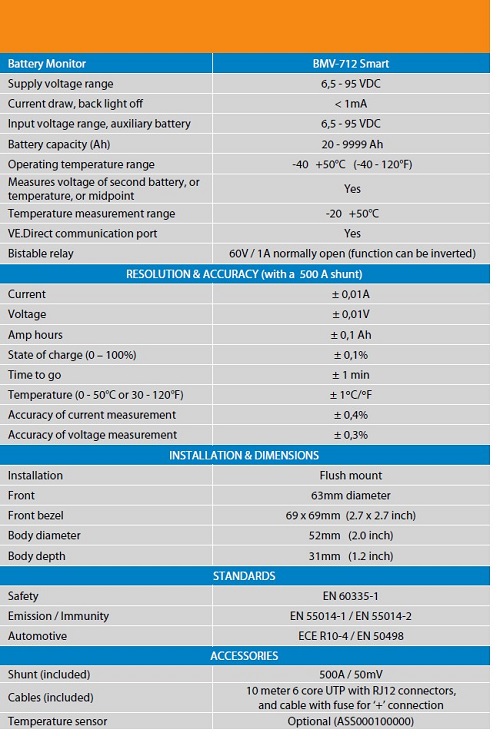 | Battery Monitor | BMV-712 Smart |
|---|---|
| Supply voltage range | 6,5 - 95 VDC |
| Current draw, back light off | < 1mA |
| Input voltage range, auxiliary battery | 6,5 - 95 VDC |
| Battery capacity (Ah) | 20 - 9999 Ah |
| Operating temperature range | -40 +50°C (-40 - 120°F) |
| Measures voltage of second battery, or temperature, or midpoint | Yes |
| Temperature measurement range | -20 +50°C |
| VE.Direct communication port | Yes |
| Bistable relay | 60V / 1A normally open (function can be inverted) |
| RESOLUTION & ACCURACY (with a 500 A shunt) | |
| Current | ± 0,01A |
| Voltage | ± 0,01V |
| Amp hours | ± 0,1 Ah |
| State of charge (0 – 100%) | ± 0,1% |
| Time to go | ± 1 min |
| Temperature (0 - 50°C or 30 - 120°F) | ± 1°C/°F |
| Accuracy of current measurement | ± 0,4% |
| Accuracy of voltage measurement | ± 0,3% |
| INSTALLATION & DIMENSIONS | |
| Installation | Flush mount |
| Front | 63mm diameter |
| Front bezel | 69 x 69mm (2.7 x 2.7 inch) |
| Body diameter | 52mm (2.0 inch) |
| Body depth | 31mm (1.2 inch) |
| STANDARDS | |
| Safety | EN 60335-1 |
| Emission / Immunity | EN 55014-1 / EN 55014-2 |
| Automotive | ECE R10-4 / EN 50498 |
| ACCESSORIES | |
| Shunt (included) | 500A / 50mV |
| Cables (included) | 10 meter 6 core UTP with RJ12 connectors, and cable with fuse for '+' connection |
| Temperature sensor | Optional (ASS000100000) |